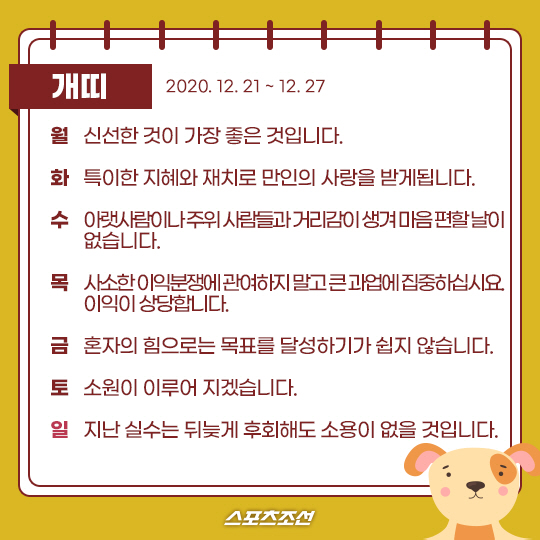 개띠

2020. 12. 21 ~ 12. 27

월 신선한 것이 가장 좋은 것입니다.

화 특이한 지혜와 재치로 만인의 사랑을 받게됩니다.

수 아랫사람이나 주위 사람들과 거리감이 생겨 마음 편할 날이 없습니다.

목 사소한 이익분쟁에 관여하지 말고 큰 과업에 집중하십시요. 이익이 상당합니다.

금 혼자의 힘으로는 목표를 달성하기가 쉽지 않습니다.

토 소원이 이루어 지겠습니다.

일 지난 실수는 뒤늦게 후회해도 소용이 없을 것입니다.

스포츠조선